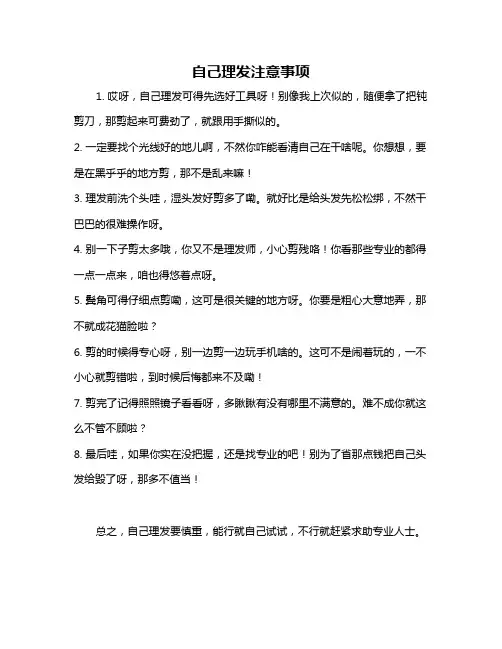 自己理发注意事项

1. 哎呀，自己理发可得先选好工具呀！别像我上次似的，随便拿了把钝剪刀，那剪起来可费劲了，就跟用手撕似的。

2. 一定要找个光线好的地儿啊，不然你咋能看清自己在干啥呢。你想想，要是在黑乎乎的地方剪，那不是乱来嘛！

3. 理发前洗个头哇，湿头发好剪多了嘞。就好比是给头发先松松绑，不然干巴巴的很难操作呀。

4. 别一下子剪太多哦，你又不是理发师，小心剪残咯！你看那些专业的都得一点一点来，咱也得悠着点呀。

5. 鬓角可得仔细点剪嘞，这可是很关键的地方呀。你要是粗心大意地弄，那不就成花猫脸啦？

6. 剪的时候得专心呀，别一边剪一边玩手机啥的。这可不是闹着玩的，一不小心就剪错啦，到时候后悔都来不及嘞！

7. 剪完了记得照照镜子看看呀，多瞅瞅有没有哪里不满意的。难不成你就这么不管不顾啦？

8. 最后哇，如果你实在没把握，还是找专业的吧！别为了省那点钱把自己头发给毁了呀，那多不值当！

总之，自己理发要慎重，能行就自己试试，不行就赶紧求助专业人士。